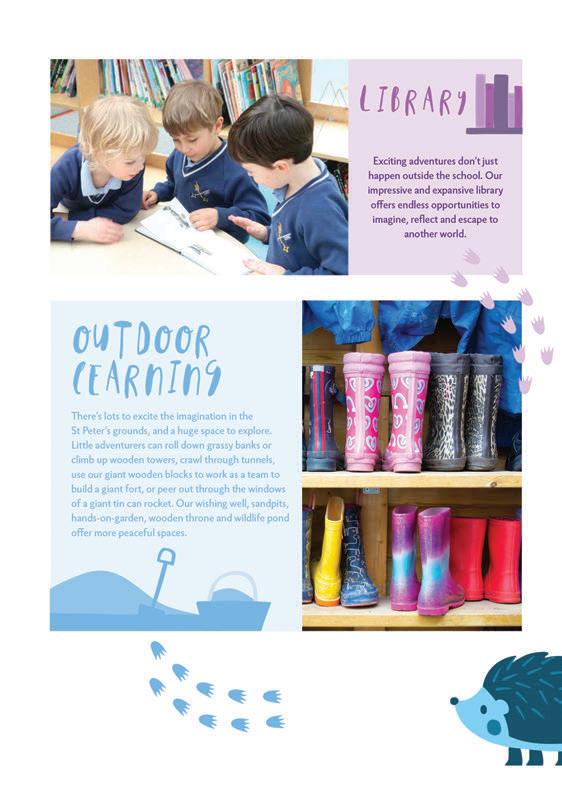 LIBRARY

Exciting adventures don't just happen outside the school. Our impressive and expansive library offers endless opportunities to imagine, reflect and escape to another world.

OUTDOOR LEARNING

There's lots to excite the imagination in the St Peter's grounds, and a huge space to explore. Little adventurers can roll down grassy banks or climb up wooden towers, crawl through tunnels, use our giant wooden blocks to work as a team to build a giant fort, or peer out through the windows of a giant tin can rocket. Our wishing well, sandpits, hands-on-garden, wooden throne and wildlife pond offer more peaceful spaces.